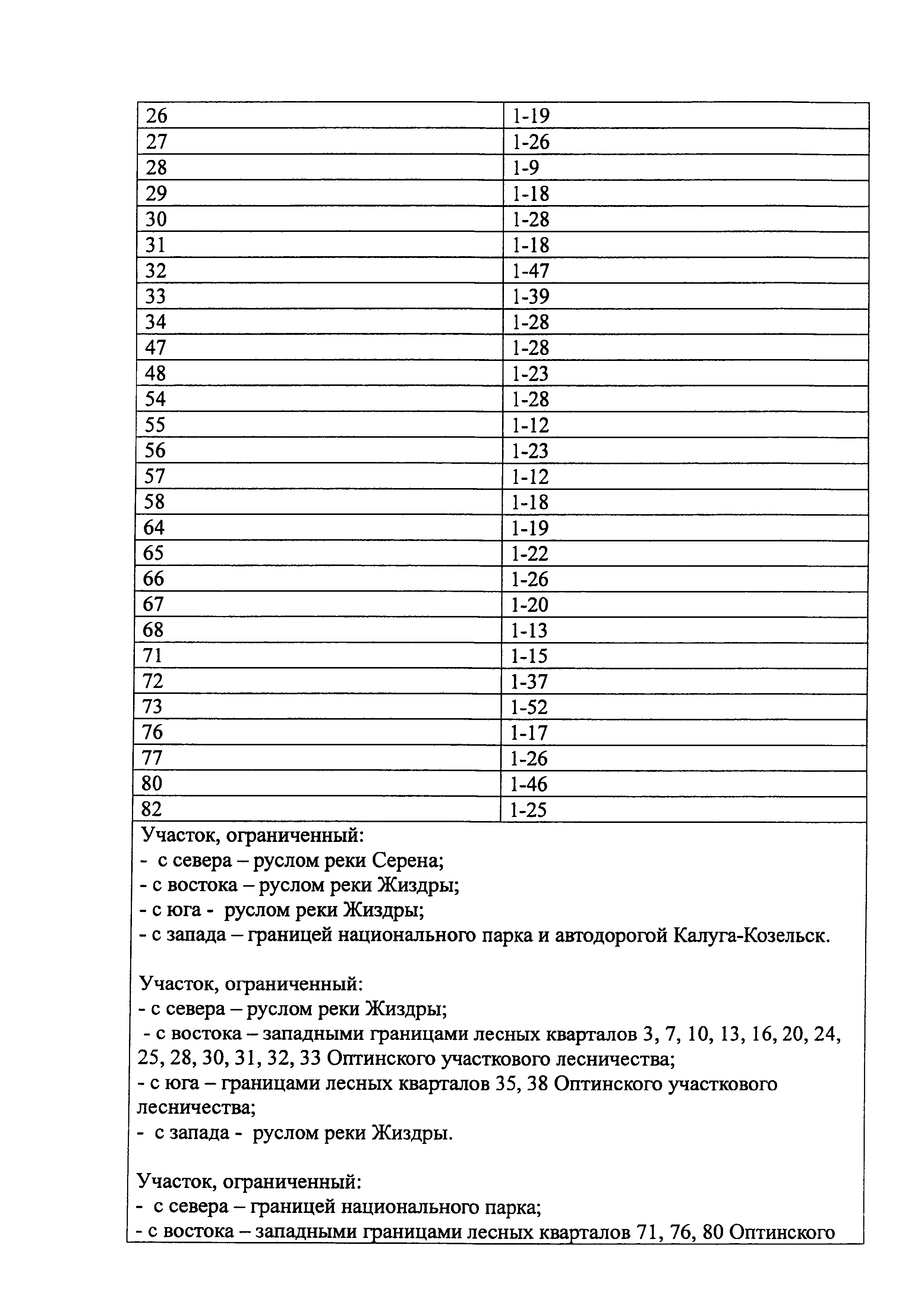 | 26 | 1-19 |
|---|---|
| 27 | 1-26 |
| 28 | 1-9 |
| 29 | 1-18 |
| 30 | 1-28 |
| 31 | 1-18 |
| 32 | 1-47 |
| 33 | 1-39 |
| 34 | 1-28 |
| 47 | 1-28 |
| 48 | 1-23 |
| 54 | 1-28 |
| 55 | 1-12 |
| 56 | 1-23 |
| 57 | 1-12 |
| 58 | 1-18 |
| 64 | 1-19 |
| 65 | 1-22 |
| 66 | 1-26 |
| 67 | 1-20 |
| 68 | 1-13 |
| 71 | 1-15 |
| 72 | 1-37 |
| 73 | 1-52 |
| 76 | 1-17 |
| 77 | 1-26 |
| 80 | 1-46 |
| 82 | 1-25 |

Участок, ограниченный:
- с севера – руслом реки Серена;
- с востока – руслом реки Жиздры;
- с юга - руслом реки Жиздры;
- с запада – границей национального парка и автодорогой Калуга-Козельск.

Участок, ограниченный:
- с севера – руслом реки Жиздры;
- с востока – западными границами лесных кварталов 3, 7, 10, 13, 16, 20, 24, 25, 28, 30, 31, 32, 33 Оптинского участкового лесничества;
- с юга – границами лесных кварталов 35, 38 Оптинского участкового лесничества;
- с запада - руслом реки Жиздры.

Участок, ограниченный:
- с севера – границей национального парка;
- с востока – западными границами лесных кварталов 71, 76, 80 Оптинского